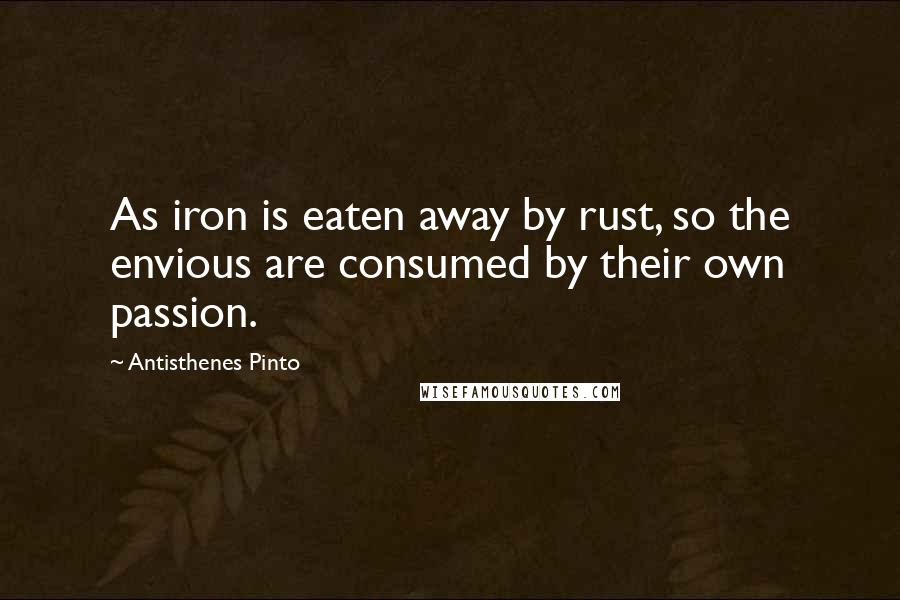 As iron is eaten away by rust, so the envious are consumed by their own passion.

~ Antisthenes Pinto

WISEFAMOUSQUOTES.COM